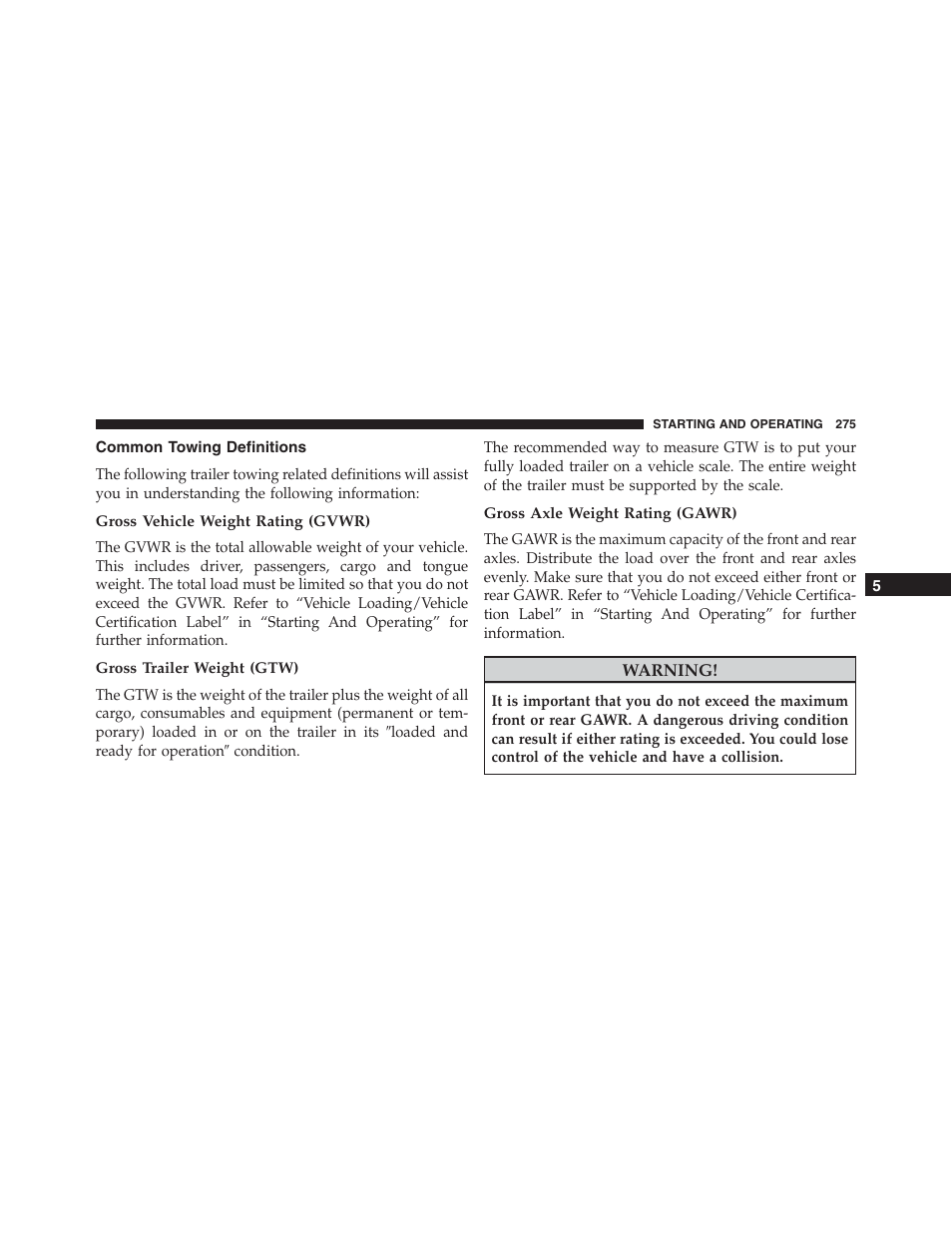 STARTING AND OPERATING 275

Common Towing Definitions

The following trailer towing related definitions will assist you in understanding the following information:

Gross Vehicle Weight Rating (GVWR)

The GVWR is the total allowable weight of your vehicle. This includes driver, passengers, cargo and tongue weight. The total load must be limited so that you do not exceed the GVWR. Refer to “Vehicle Loading/Vehicle Certification Label” in “Starting And Operating” for further information.

Gross Trailer Weight (GTW)

The GTW is the weight of the trailer plus the weight of all cargo, consumables and equipment (permanent or temporary) loaded in or on the trailer in its ″loaded and ready for operation″ condition.

The recommended way to measure GTW is to put your fully loaded trailer on a vehicle scale. The entire weight of the trailer must be supported by the scale.

Gross Axle Weight Rating (GAWR)

The GAWR is the maximum capacity of the front and rear axles. Distribute the load over the front and rear axles evenly. Make sure that you do not exceed either front or rear GAWR. Refer to “Vehicle Loading/Vehicle Certification Label” in “Starting And Operating” for further information.

WARNING!

It is important that you do not exceed the maximum front or rear GAWR. A dangerous driving condition can result if either rating is exceeded. You could lose control of the vehicle and have a collision.

5